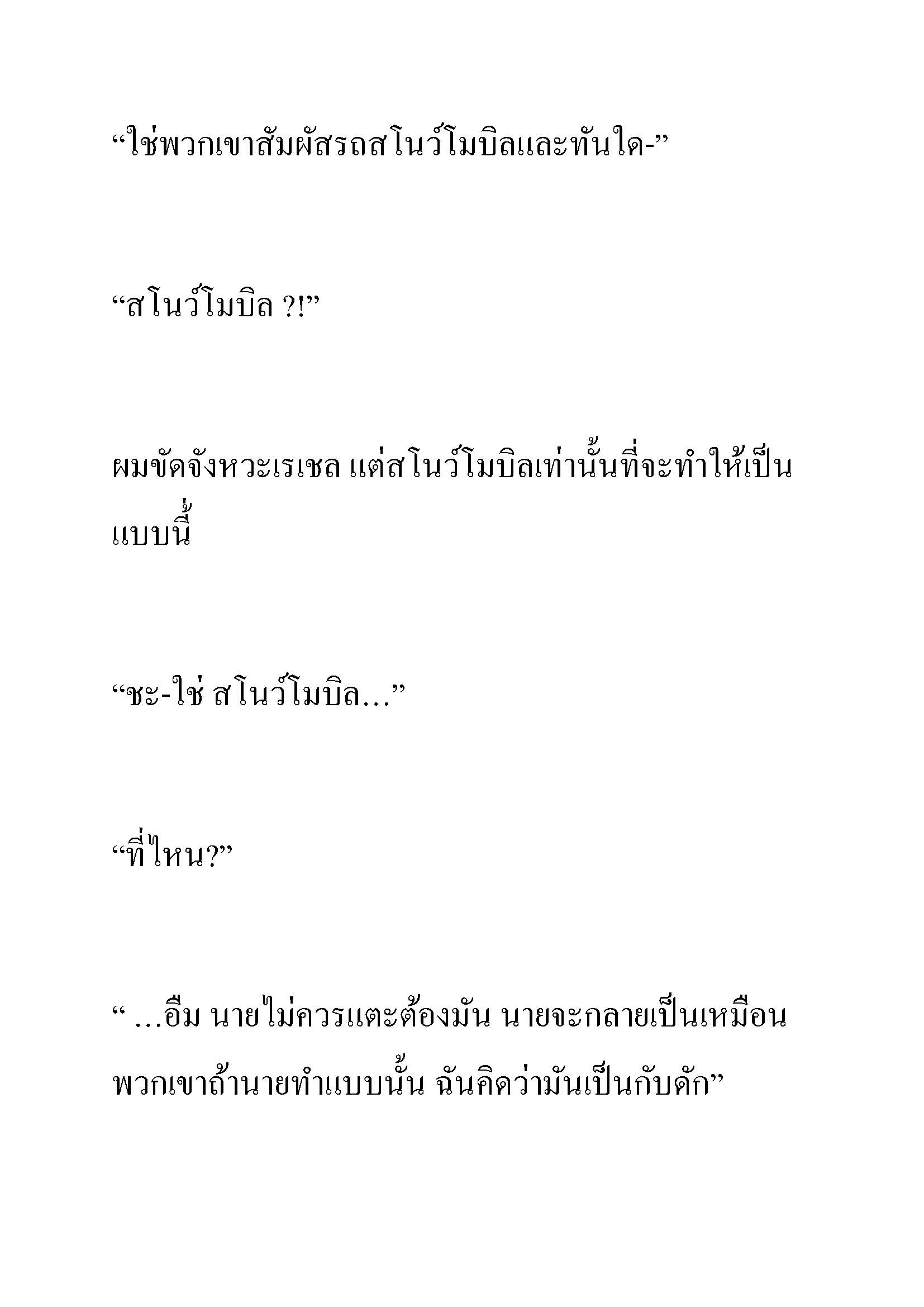 “ใช่พวกเขาสัมผัสรถสโนว์โมบิลและทันใด-”

“สโนว์โมบิล ?!”

ผมขัดจังหวะเรเชล แต่สโนว์โมบิลเท่านั้นที่จะทำให้เป็นแบบนี้

“ชะ-ใช่ สโนว์โมบิล…”

“ที่ไหน?”

“ …อืม นายไม่ควรแตะต้องมัน นายจะกลายเป็นเหมือนพวกเขาถ้านายทำแบบนั้น ฉันคิดว่ามันเป็นกับดัก”